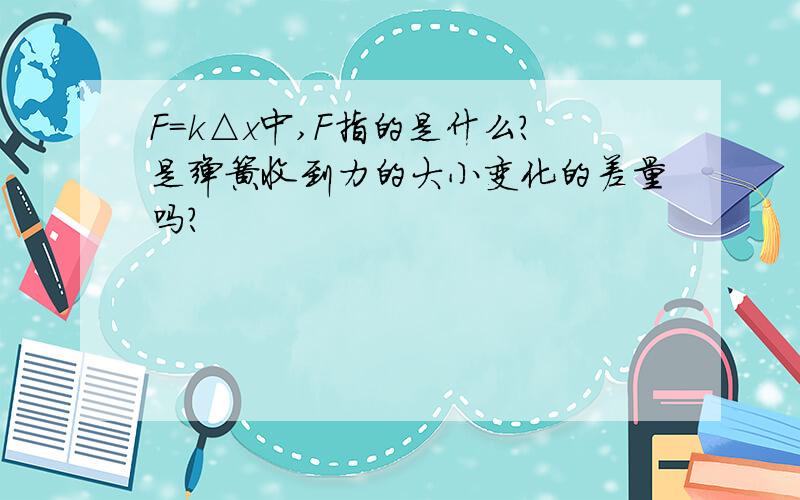 $F=k\triangle x$中,F指的是什么?是弹簧收到力的大小变化的差量吗?